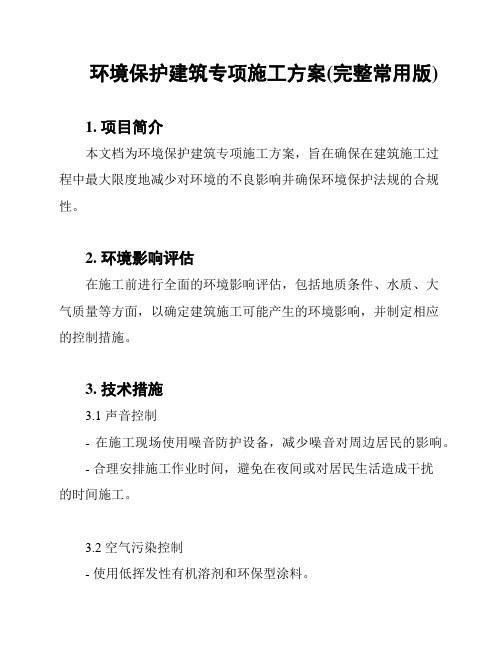 环境保护建筑专项施工方案(完整常用版)

1. 项目简介

本文档为环境保护建筑专项施工方案，旨在确保在建筑施工过程中最大限度地减少对环境的不良影响并确保环境保护法规的合规性。

2. 环境影响评估

在施工前进行全面的环境影响评估，包括地质条件、水质、大气质量等方面，以确定建筑施工可能产生的环境影响，并制定相应的控制措施。

3. 技术措施

3.1 声音控制

- 在施工现场使用噪音防护设备，减少噪音对周边居民的影响。

- 合理安排施工作业时间，避免在夜间或对居民生活造成干扰的时间施工。

3.2 空气污染控制

- 使用低挥发性有机溶剂和环保型涂料。